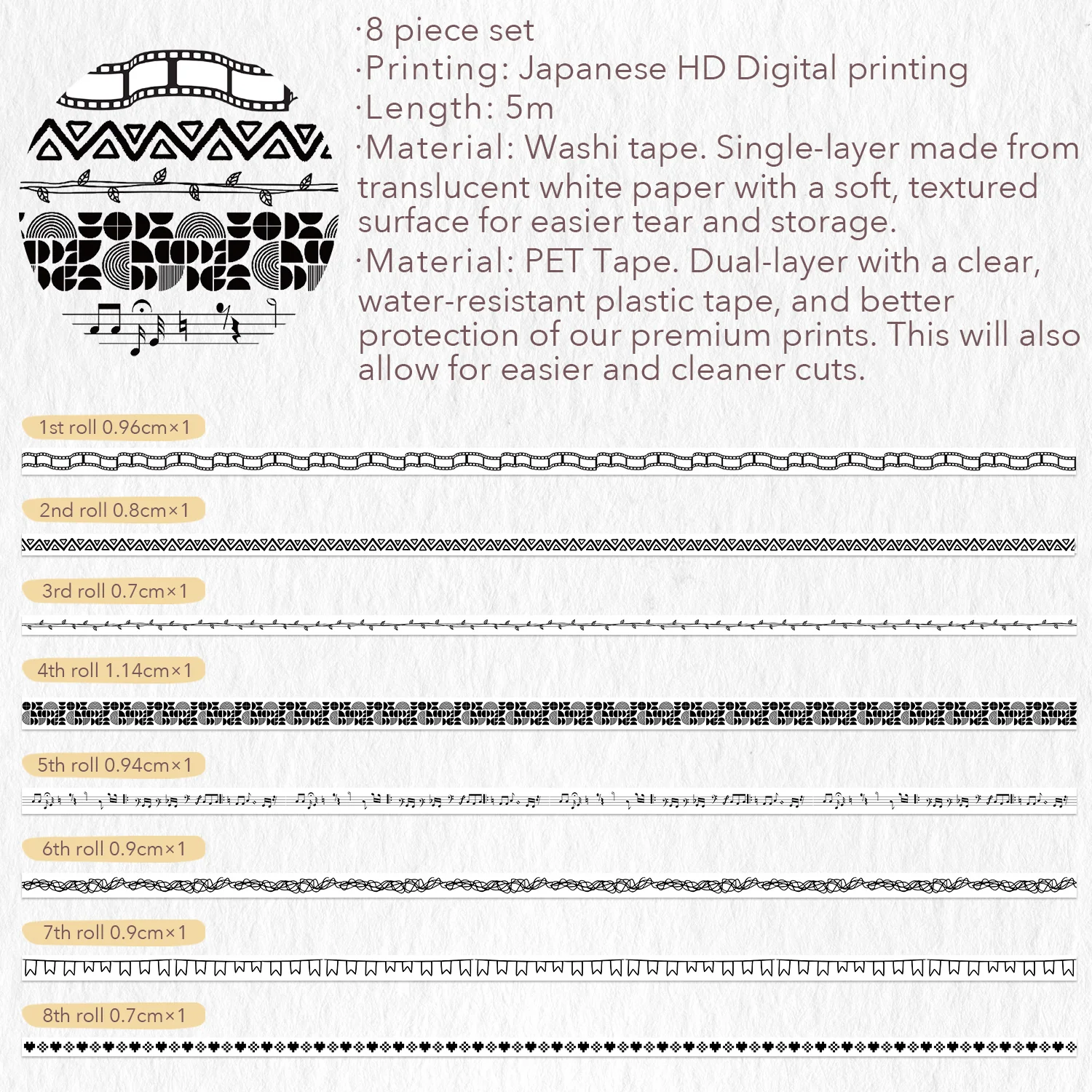 ·8 piece set
·Printing: Japanese HD Digital printing
·Length: 5m
·Material: Washi tape. Single-layer made from translucent white paper with a soft, textured surface for easier tear and storage.
·Material: PET Tape. Dual-layer with a clear, water-resistant plastic tape, and better protection of our premium prints. This will also allow for easier and cleaner cuts.

1st roll 0.96cm×1

2nd roll 0.8cm×1

3rd roll 0.7cm×1

4th roll 1.14cm×1

5th roll 0.94cm×1

6th roll 0.9cm×1

7th roll 0.9cm×1

8th roll 0.7cm×1